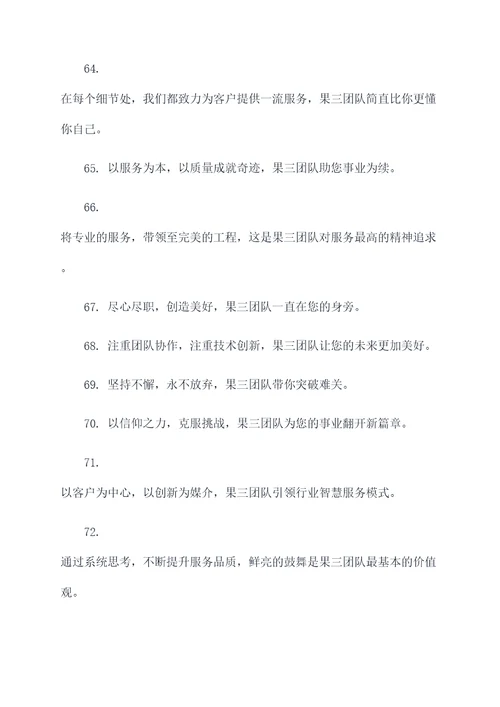 64.

在每个细节处，我们都致力为客户提供一流服务，果三团队简直比你更懂你自己。

65. 以服务为本，以质量成就奇迹，果三团队助您事业为续。

66.

将专业的服务，带领至完美的工程，这是果三团队对服务最高的精神追求。

67. 尽心尽职，创造美好，果三团队一直在您的身旁。

68. 注重团队协作，注重技术创新，果三团队让您的未来更加美好。

69. 坚持不懈，永不放弃，果三团队带你突破难关。

70. 以信仰之力，克服挑战，果三团队为您的事业翻开新篇章。

71.

以客户为中心，以创新为媒介，果三团队引领行业智慧服务模式。

72.

通过系统思考，不断提升服务品质，鲜亮的鼓舞是果三团队最基本的价值观。